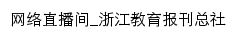 网络直播间_浙江教育报刊总社